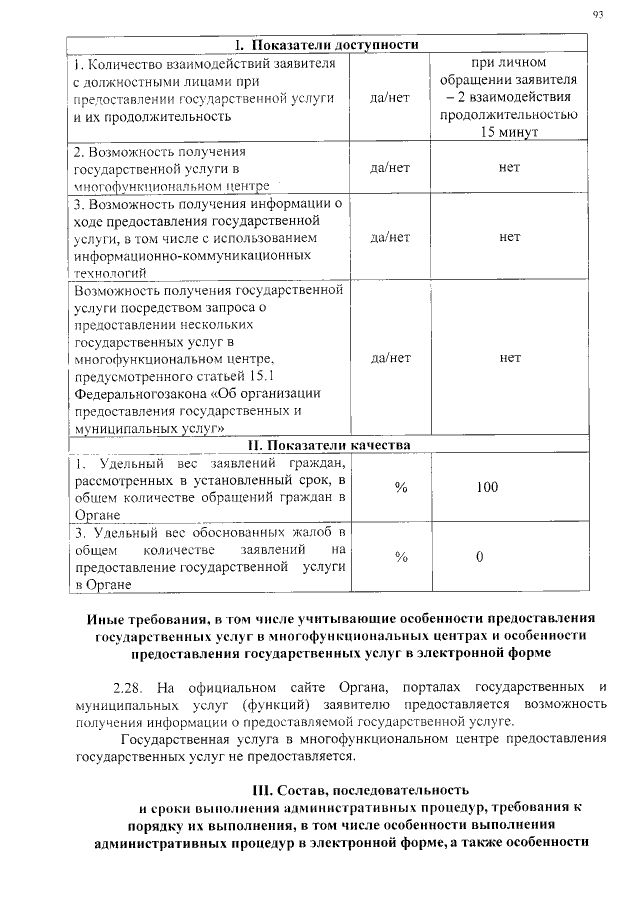 93

| I. Показатели доступности | | |
|---|---|---|
| 1. Количество взаимодействий заявителя с должностными лицами при предоставлении государственной услуги и их продолжительность | да/нет | при личном обращении заявителя – 2 взаимодействия продолжительностью 15 минут |
| 2. Возможность получения государственной услуги в многофункциональном центре | да/нет | нет |
| 3. Возможность получения информации о ходе предоставления государственной услуги, в том числе с использованием информационно-коммуникационных технологий | да/нет | нет |
| Возможность получения государственной услуги посредством запроса о предоставлении нескольких государственных услуг в многофункциональном центре, предусмотренного статьей 15.1 Федеральногозакона «Об организации предоставления государственных и муниципальных услуг» | да/нет | нет |
| II. Показатели качества | | |
| 1. Удельный вес заявлений граждан, рассмотренных в установленный срок, в общем количестве обращений граждан в Органе | % | 100 |
| 3. Удельный вес обоснованных жалоб в общем количестве заявлений на предоставление государственной услуги в Органе | % | 0 |

Иные требования, в том числе учитывающие особенности предоставления государственных услуг в многофункциональных центрах и особенности предоставления государственных услуг в электронной форме

2.28. На официальном сайте Органа, порталах государственных и муниципальных услуг (функций) заявителю предоставляется возможность получения информации о предоставляемой государственной услуге.

Государственная услуга в многофункциональном центре предоставления государственных услуг не предоставляется.

III. Состав, последовательность и сроки выполнения административных процедур, требования к порядку их выполнения, в том числе особенности выполнения административных процедур в электронной форме, а также особенности